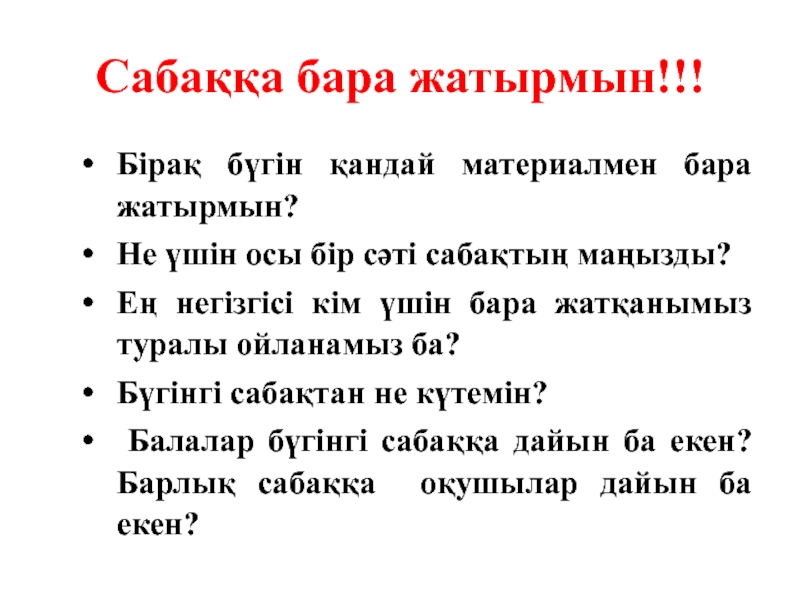 Сабаққа бара жатырмын!!!

• Бірақ бүгін қандай материалмен бара жатырмын?
• Не үшін осы бір сәті сабақтың маңызды?
• Ең негізгісі кім үшін бара жатқанымыз туралы ойланамыз ба?
• Бүгінгі сабақтан не күтемін?
• Балалар бүгінгі сабаққа дайын ба екен? Барлық сабаққа оқушылар дайын ба екен?